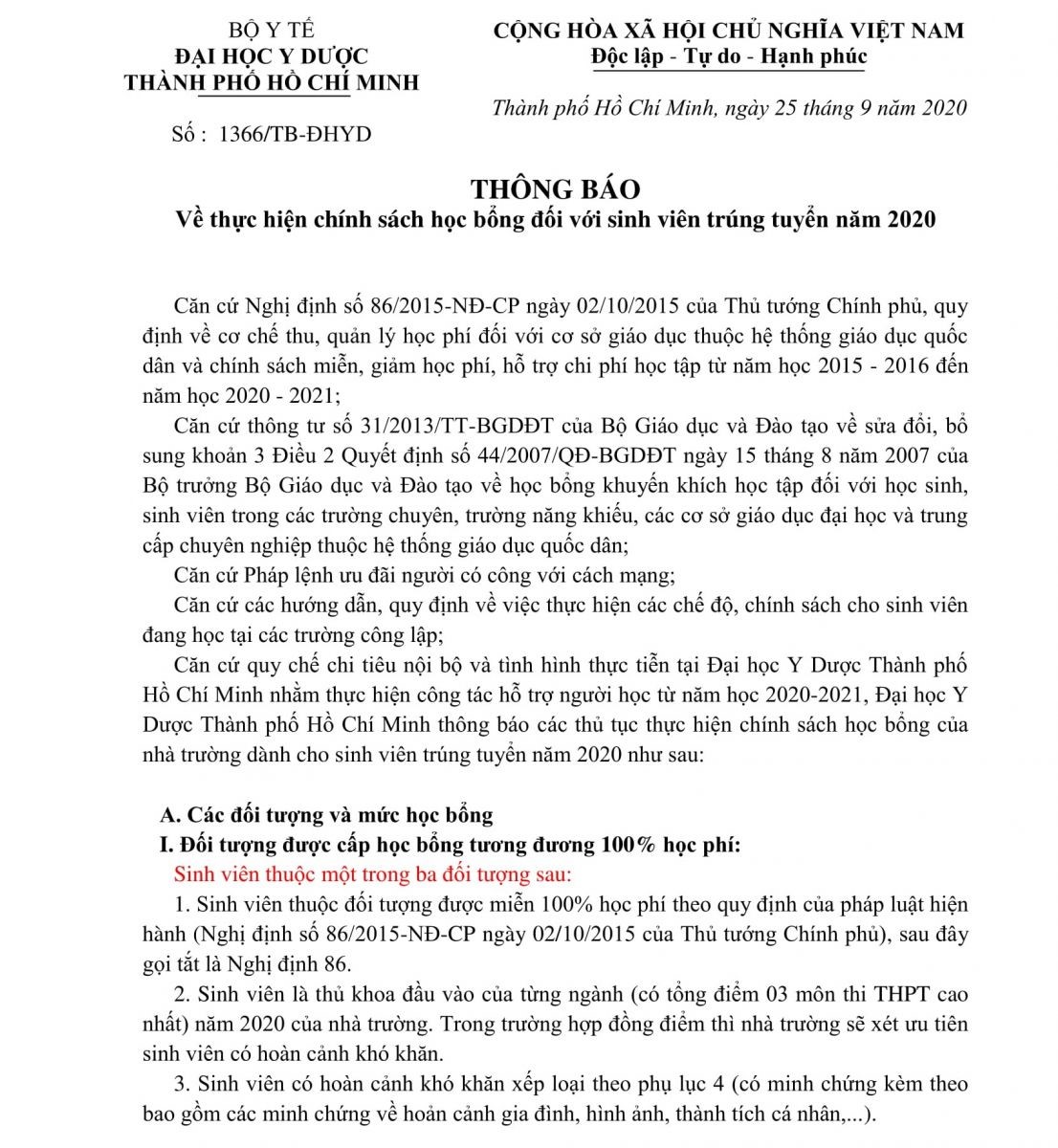 BỘ Y TẾ
ĐẠI HỌC Y DƯỢC
THÀNH PHỐ HỒ CHÍ MINH

Số : 1366/TB-ĐHYD

CỘNG HÒA XÃ HỘI CHỦ NGHĨA VIỆT NAM
Độc lập - Tự do - Hạnh phúc

Thành phố Hồ Chí Minh, ngày 25 tháng 9 năm 2020

THÔNG BÁO
Về thực hiện chính sách học bổng đối với sinh viên trúng tuyển năm 2020

Căn cứ Nghị định số 86/2015-NĐ-CP ngày 02/10/2015 của Thủ tướng Chính phủ, quy định về cơ chế thu, quản lý học phí đối với cơ sở giáo dục thuộc hệ thống giáo dục quốc dân và chính sách miễn, giảm học phí, hỗ trợ chi phí học tập từ năm học 2015 - 2016 đến năm học 2020 - 2021;

Căn cứ thông tư số 31/2013/TT-BGDĐT của Bộ Giáo dục và Đào tạo về sửa đổi, bổ sung khoản 3 Điều 2 Quyết định số 44/2007/QĐ-BGDĐT ngày 15 tháng 8 năm 2007 của Bộ trưởng Bộ Giáo dục và Đào tạo về học bổng khuyến khích học tập đối với học sinh, sinh viên trong các trường chuyên, trường năng khiếu, các cơ sở giáo dục đại học và trung cấp chuyên nghiệp thuộc hệ thống giáo dục quốc dân;

Căn cứ Pháp lệnh ưu đãi người có công với cách mạng;

Căn cứ các hướng dẫn, quy định về việc thực hiện các chế độ, chính sách cho sinh viên đang học tại các trường công lập;

Căn cứ quy chế chi tiêu nội bộ và tình hình thực tiễn tại Đại học Y Dược Thành phố Hồ Chí Minh nhằm thực hiện công tác hỗ trợ người học từ năm học 2020-2021, Đại học Y Dược Thành phố Hồ Chí Minh thông báo các thủ tục thực hiện chính sách học bổng của nhà trường dành cho sinh viên trúng tuyển năm 2020 như sau:

A. Các đối tượng và mức học bổng
I. Đối tượng được cấp học bổng tương đương 100% học phí:
Sinh viên thuộc một trong ba đối tượng sau:
1. Sinh viên thuộc đối tượng được miễn 100% học phí theo quy định của pháp luật hiện hành (Nghị định số 86/2015-NĐ-CP ngày 02/10/2015 của Thủ tướng Chính phủ), sau đây gọi tắt là Nghị định 86.
2. Sinh viên là thủ khoa đầu vào của từng ngành (có tổng điểm 03 môn thi THPT cao nhất) năm 2020 của nhà trường. Trong trường hợp đồng điểm thì nhà trường sẽ xét ưu tiên sinh viên có hoàn cảnh khó khăn.
3. Sinh viên có hoàn cảnh khó khăn xếp loại theo phụ lục 4 (có minh chứng kèm theo bao gồm các minh chứng về hoàn cảnh gia đình, hình ảnh, thành tích cá nhân,...).